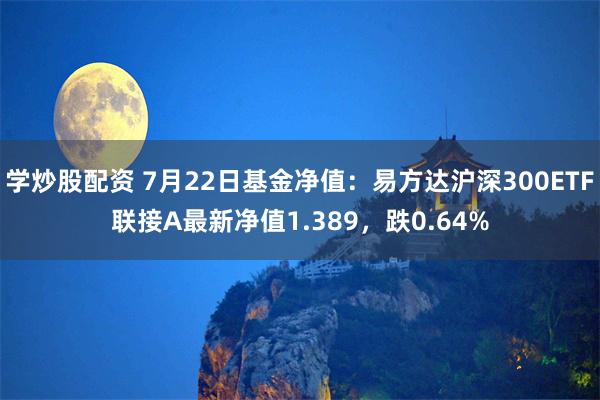 学炒股配资 7月22日基金净值：易方达沪深300ETF联接A最新净值1.389，跌0.64%